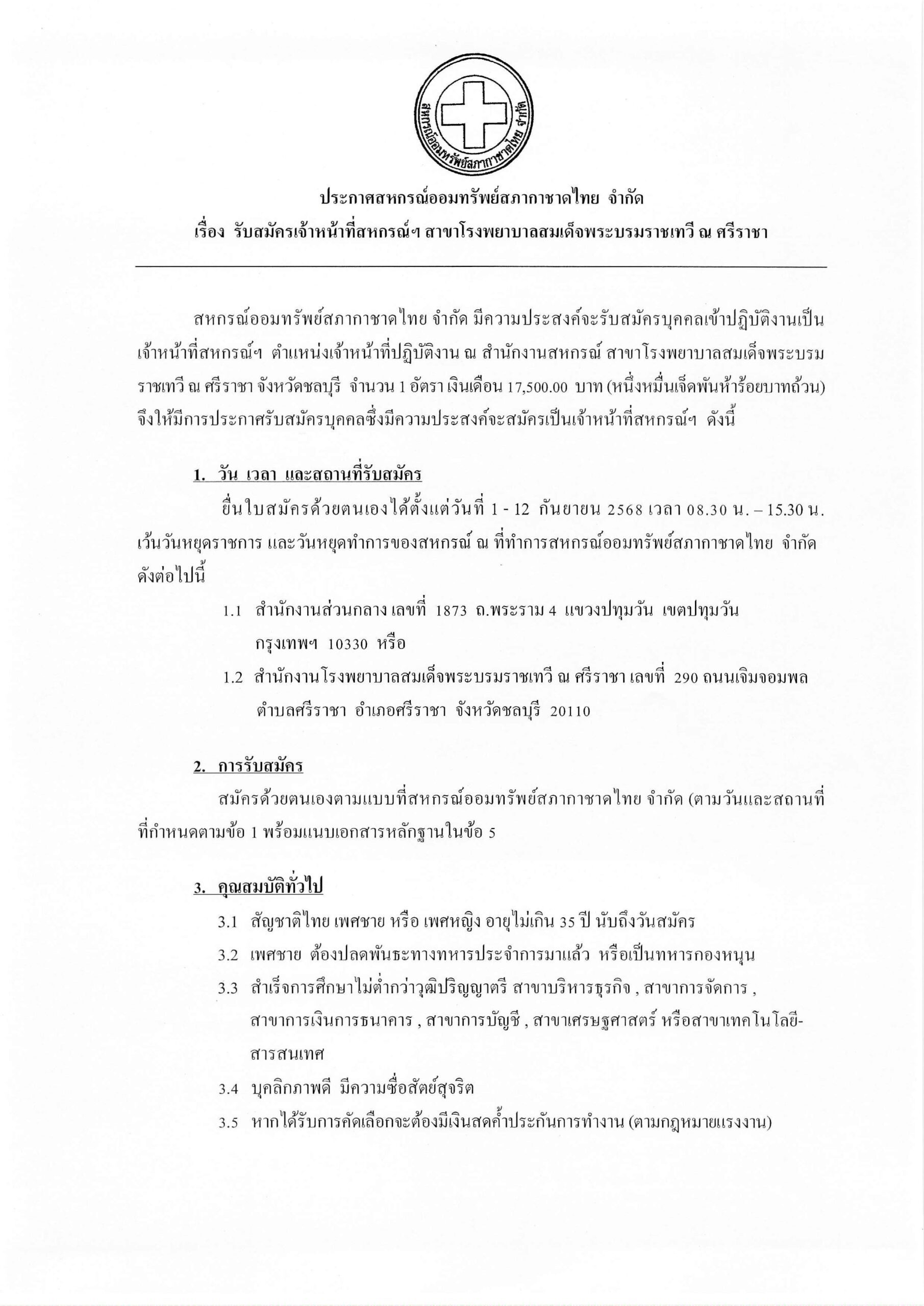 สหกรณ์ออมทรัพย์สภากาชาดไทย จำกัด

ประกาศสหกรณ์ออมทรัพย์สภากาชาดไทย จำกัด
เรื่อง รับสมัครเจ้าหน้าที่สหกรณ์ฯ สาขาโรงพยาบาลสมเด็จพระบรมราชเทวี ณ ศรีราชา

สหกรณ์ออมทรัพย์สภากาชาดไทย จำกัด มีความประสงค์จะรับสมัครบุคคลเข้าปฏิบัติงานเป็นเจ้าหน้าที่สหกรณ์ฯ ตำแหน่งเจ้าหน้าที่ปฏิบัติงาน ณ สำนักงานสหกรณ์ สาขาโรงพยาบาลสมเด็จพระบรมราชเทวี ณ ศรีราชา จังหวัดชลบุรี จำนวน 1 อัตรา เงินเดือน 17,500.00 บาท (หนึ่งหมื่นเจ็ดพันห้าร้อยบาทถ้วน) จึงให้มีการประกาศรับสมัครบุคคลซึ่งมีความประสงค์จะสมัครเป็นเจ้าหน้าที่สหกรณ์ฯ ดังนี้

1. วัน เวลา และสถานที่รับสมัคร

ยื่นใบสมัครด้วยตนเองได้ตั้งแต่วันที่ 1 - 12 กันยายน 2568 เวลา 08.30 น. – 15.30 น. เว้นวันหยุดราชการ และวันหยุดทำการของสหกรณ์ ณ ที่ทำการสหกรณ์ออมทรัพย์สภากาชาดไทย จำกัด ดังต่อไปนี้

1.1 สำนักงานส่วนกลาง เลขที่ 1873 ถ.พระราม 4 แขวงปทุมวัน เขตปทุมวัน กรุงเทพฯ 10330 หรือ

1.2 สำนักงานโรงพยาบาลสมเด็จพระบรมราชเทวี ณ ศรีราชา เลขที่ 290 ถนนเจิมจอมพล ตำบลศรีราชา อำเภอศรีราชา จังหวัดชลบุรี 20110

2. การรับสมัคร

สมัครด้วยตนเองตามแบบที่สหกรณ์ออมทรัพย์สภากาชาดไทย จำกัด (ตามวันและสถานที่ที่กำหนดตามข้อ 1 พร้อมแนบเอกสารหลักฐานในข้อ 5

3. คุณสมบัติทั่วไป

3.1 สัญชาติไทย เพศชาย หรือ เพศหญิง อายุไม่เกิน 35 ปี นับถึงวันสมัคร

3.2 เพศชาย ต้องปลดพันธะทางทหารประจำการมาแล้ว หรือเป็นทหารกองหนุน

3.3 สำเร็จการศึกษาไม่ต่ำกว่าวุฒิปริญญาตรี สาขาบริหารธุรกิจ , สาขาการจัดการ , สาขาการเงินการธนาคาร , สาขาการบัญชี , สาขาเศรษฐศาสตร์ หรือสาขาเทคโนโลยีสารสนเทศ

3.4 บุคลิกภาพดี มีความซื่อสัตย์สุจริต

3.5 หากได้รับการคัดเลือกจะต้องมีเงินสดค้ำประกันการทำงาน (ตามกฎหมายแรงงาน)